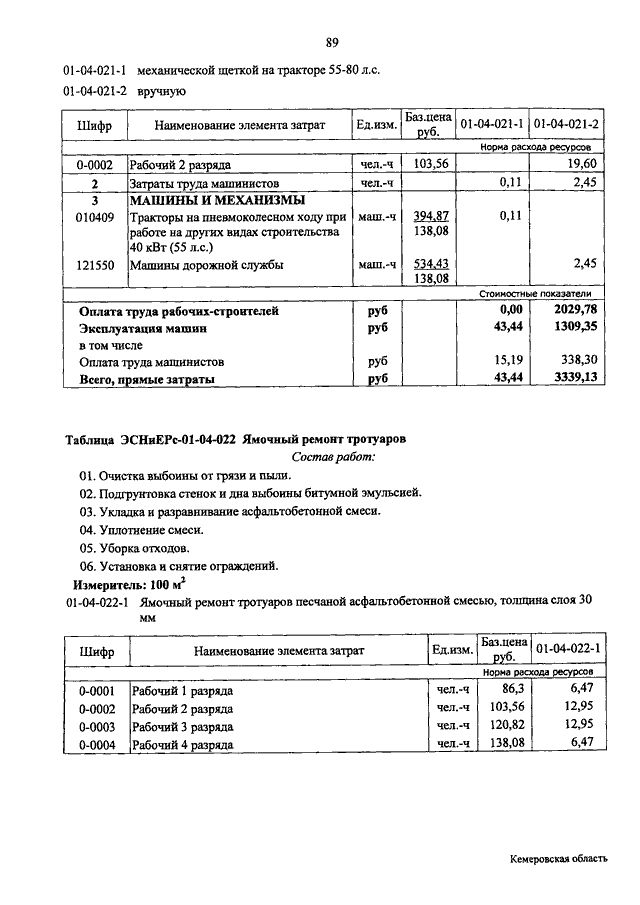 89

01-04-021-1 механической щеткой на тракторе 55-80 л.с.

01-04-021-2 вручную

| Шифр | Наименование элемента затрат | Ед.изм. | Баз.цена руб. | 01-04-021-1 | 01-04-021-2 |
|---|---|---|---|---|---|
| | | | | Норма расхода ресурсов | |
| 0-0002 | Рабочий 2 разряда | чел.-ч | 103,56 | | 19,60 |
| 2 | Затраты труда машинистов | чел.-ч | | 0,11 | 2,45 |
| 3 | МАШИНЫ И МЕХАНИЗМЫ | | | | |
| 010409 | Тракторы на пневмоколесном ходу при работе на других видах строительства 40 кВт (55 л.с.) | маш.-ч | 394,87 138,08 | 0,11 | |
| 121550 | Машины дорожной службы | маш.-ч | 534,43 138,08 | | 2,45 |
| | | | | Стоимостные показатели | |
| | Оплата труда рабочих-строителей | руб | | 0,00 | 2029,78 |
| | Эксплуатация машин | руб | | 43,44 | 1309,35 |
| | в том числе | | | | |
| | Оплата труда машинистов | руб | | 15,19 | 338,30 |
| | Всего, прямые затраты | руб | | 43,44 | 3339,13 |

Таблица ЭСНиЕРс-01-04-022 Ямочный ремонт тротуаров

Состав работ:

01. Очистка выбоины от грязи и пыли.
02. Подгрунтовка стенок и дна выбоины битумной эмульсией.
03. Укладка и разравнивание асфальтобетонной смеси.
04. Уплотнение смеси.
05. Уборка отходов.
06. Установка и снятие ограждений.

Измеритель: 100 $м^2$

01-04-022-1 Ямочный ремонт тротуаров песчаной асфальтобетонной смесью, толщина слоя 30 мм

| Шифр | Наименование элемента затрат | Ед.изм. | Баз.цена руб. | 01-04-022-1 |
|---|---|---|---|---|
| | | | | Норма расхода ресурсов |
| 0-0001 | Рабочий 1 разряда | чел.-ч | 86,3 | 6,47 |
| 0-0002 | Рабочий 2 разряда | чел.-ч | 103,56 | 12,95 |
| 0-0003 | Рабочий 3 разряда | чел.-ч | 120,82 | 12,95 |
| 0-0004 | Рабочий 4 разряда | чел.-ч | 138,08 | 6,47 |

Кемеровская область